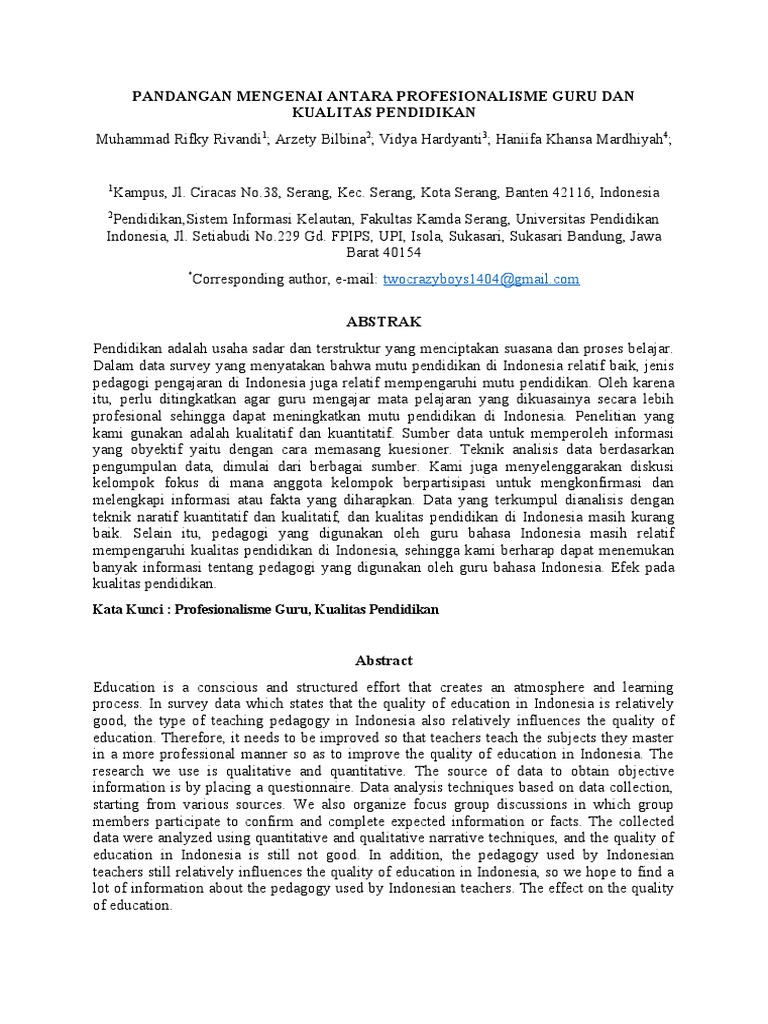 PANDANGAN MENGENAI ANTARA PROFESIONALISME GURU DAN KUALITAS PENDIDIKAN

Muhammad Rifky Rivandi$^1$; Arzety Bilbina$^2$; Vidya Hardyanti$^3$; Haniifa Khansa Mardhiyah$^4$;

$^1$Kampus, Jl. Ciracas No.38, Serang, Kec. Serang, Kota Serang, Banten 42116, Indonesia

$^2$Pendidikan,Sistem Informasi Kelautan, Fakultas Kamda Serang, Universitas Pendidikan Indonesia, Jl. Setiabudi No.229 Gd. FPIPS, UPI, Isola, Sukasari, Sukasari Bandung, Jawa Barat 40154

$^*$Corresponding author, e-mail: twocrazyboys1404@gmail.com

ABSTRAK

Pendidikan adalah usaha sadar dan terstruktur yang menciptakan suasana dan proses belajar. Dalam data survey yang menyatakan bahwa mutu pendidikan di Indonesia relatif baik, jenis pedagogi pengajaran di Indonesia juga relatif mempengaruhi mutu pendidikan. Oleh karena itu, perlu ditingkatkan agar guru mengajar mata pelajaran yang dikuasainya secara lebih profesional sehingga dapat meningkatkan mutu pendidikan di Indonesia. Penelitian yang kami gunakan adalah kualitatif dan kuantitatif. Sumber data untuk memperoleh informasi yang obyektif yaitu dengan cara memasang kuesioner. Teknik analisis data berdasarkan pengumpulan data, dimulai dari berbagai sumber. Kami juga menyelenggarakan diskusi kelompok fokus di mana anggota kelompok berpartisipasi untuk mengkonfirmasi dan melengkapi informasi atau fakta yang diharapkan. Data yang terkumpul dianalisis dengan teknik naratif kuantitatif dan kualitatif, dan kualitas pendidikan di Indonesia masih kurang baik. Selain itu, pedagogi yang digunakan oleh guru bahasa Indonesia masih relatif mempengaruhi kualitas pendidikan di Indonesia, sehingga kami berharap dapat menemukan banyak informasi tentang pedagogi yang digunakan oleh guru bahasa Indonesia. Efek pada kualitas pendidikan.

Kata Kunci : Profesionalisme Guru, Kualitas Pendidikan

Abstract

Education is a conscious and structured effort that creates an atmosphere and learning process. In survey data which states that the quality of education in Indonesia is relatively good, the type of teaching pedagogy in Indonesia also relatively influences the quality of education. Therefore, it needs to be improved so that teachers teach the subjects they master in a more professional manner so as to improve the quality of education in Indonesia. The research we use is qualitative and quantitative. The source of data to obtain objective information is by placing a questionnaire. Data analysis techniques based on data collection, starting from various sources. We also organize focus group discussions in which group members participate to confirm and complete expected information or facts. The collected data were analyzed using quantitative and qualitative narrative techniques, and the quality of education in Indonesia is still not good. In addition, the pedagogy used by Indonesian teachers still relatively influences the quality of education in Indonesia, so we hope to find a lot of information about the pedagogy used by Indonesian teachers. The effect on the quality of education.